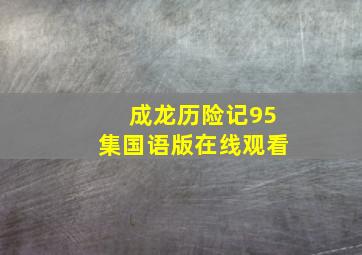 成龙历险记95集国语版在线观看